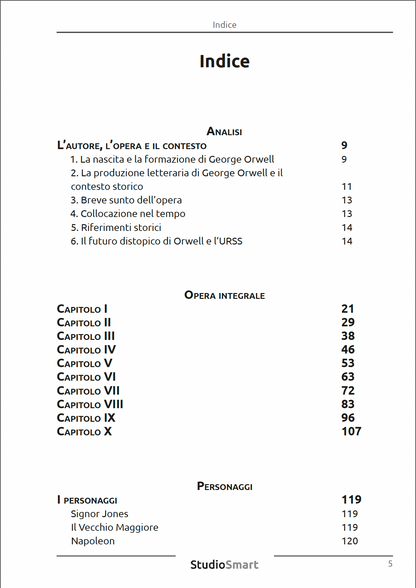 Indice

Indice

Analisi

L'autore, l'opera e il contesto 9
1. La nascita e la formazione di George Orwell 9
2. La produzione letteraria di George Orwell e il contesto storico 11
3. Breve sunto dell'opera 13
4. Collocazione nel tempo 13
5. Riferimenti storici 14
6. Il futuro distopico di Orwell e l'URSS 14

Opera integrale

Capitolo I 21
Capitolo II 29
Capitolo III 38
Capitolo IV 46
Capitolo V 53
Capitolo VI 63
Capitolo VII 72
Capitolo VIII 83
Capitolo IX 96
Capitolo X 107

Personaggi

I personaggi 119
Signor Jones 119
Il Vecchio Maggiore 119
Napoleon 120

StudioSmart 5